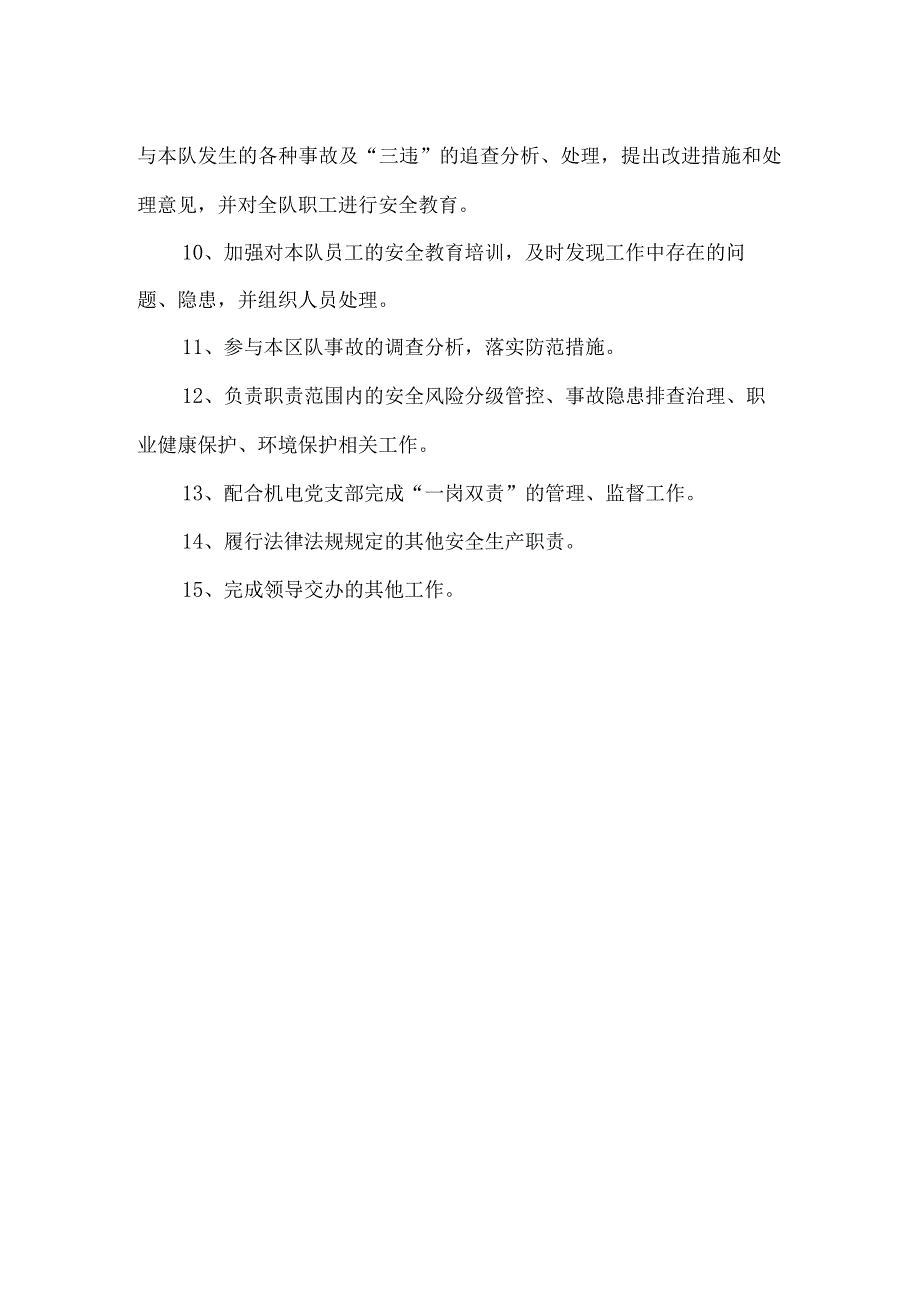 与本队发生的各种事故及“三违”的追查分析、处理，提出改进措施和处理意见，并对全队职工进行安全教育。

10、加强对本队员工的安全教育培训，及时发现工作中存在的问题、隐患，并组织人员处理。

11、参与本区队事故的调查分析，落实防范措施。

12、负责职责范围内的安全风险分级管控、事故隐患排查治理、职业健康保护、环境保护相关工作。

13、配合机电党支部完成“一岗双责”的管理、监督工作。

14、履行法律法规规定的其他安全生产职责。

15、完成领导交办的其他工作。